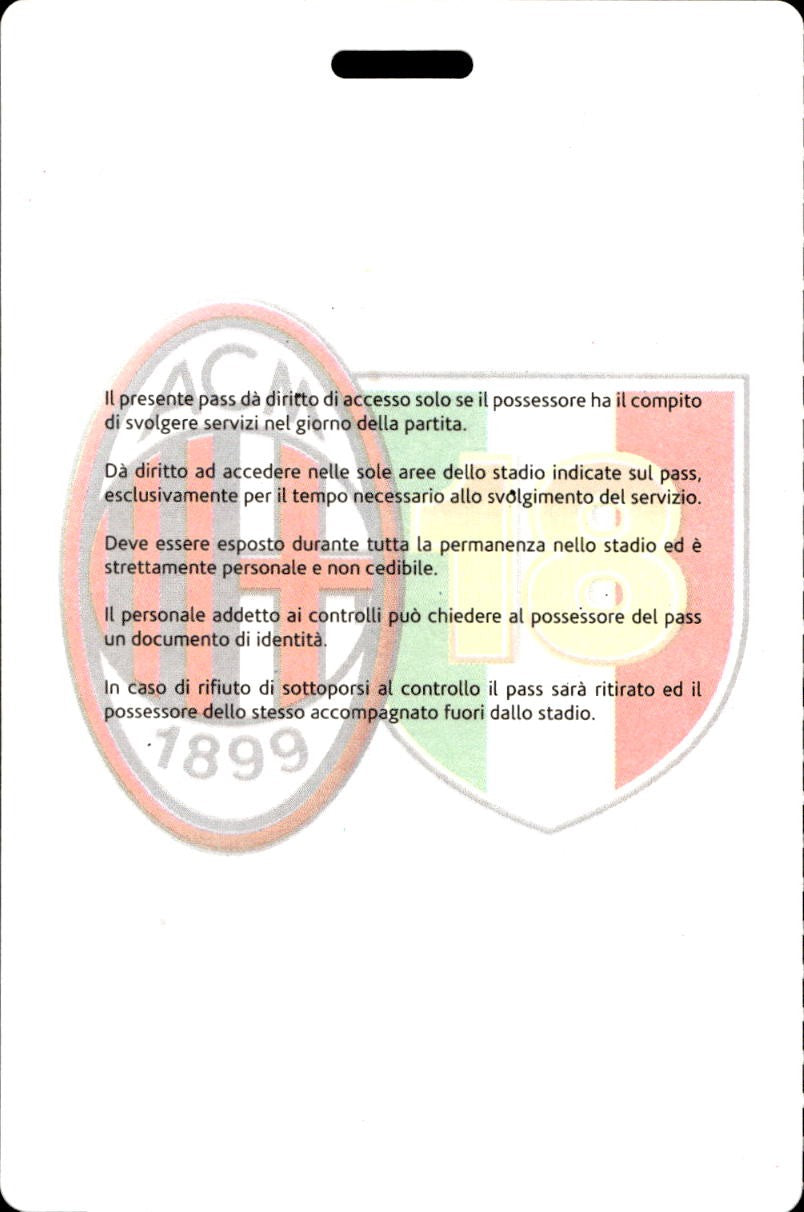 ACM
1899

18

Il presente pass dà diritto di accesso solo se il possessore ha il compito di svolgere servizi nel giorno della partita.

Dà diritto ad accedere nelle sole aree dello stadio indicate sul pass, esclusivamente per il tempo necessario allo svolgimento del servizio.

Deve essere esposto durante tutta la permanenza nello stadio ed è strettamente personale e non cedibile.

Il personale addetto ai controlli può chiedere al possessore del pass un documento di identità.

In caso di rifiuto di sottoporsi al controllo il pass sarà ritirato ed il possessore dello stesso accompagnato fuori dallo stadio.